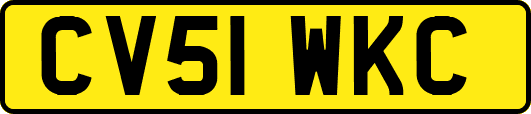 CV51 WKC